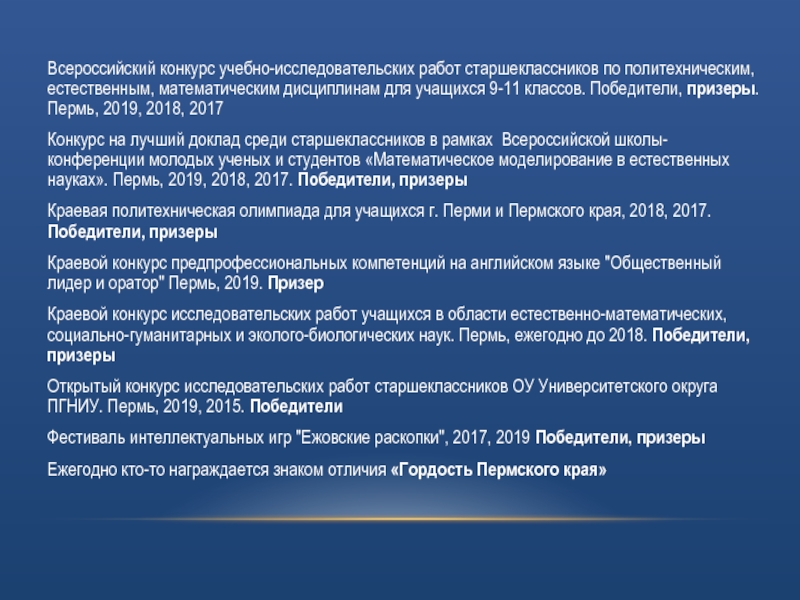 Всероссийский конкурс учебно-исследовательских работ старшеклассников по политехническим, естественным, математическим дисциплинам для учащихся 9-11 классов. Победители, призеры. Пермь, 2019, 2018, 2017

Конкурс на лучший доклад среди старшеклассников в рамках Всероссийской школы-конференции молодых ученых и студентов «Математическое моделирование в естественных науках». Пермь, 2019, 2018, 2017. Победители, призеры

Краевая политехническая олимпиада для учащихся г. Перми и Пермского края, 2018, 2017. Победители, призеры

Краевой конкурс предпрофессиональных компетенций на английском языке "Общественный лидер и оратор" Пермь, 2019. Призер

Краевой конкурс исследовательских работ учащихся в области естественно-математических, социально-гуманитарных и эколого-биологических наук. Пермь, ежегодно до 2018. Победители, призеры

Открытый конкурс исследовательских работ старшеклассников ОУ Университетского округа ПГНИУ. Пермь, 2019, 2015. Победители

Фестиваль интеллектуальных игр "Ежовские раскопки", 2017, 2019 Победители, призеры

Ежегодно кто-то награждается знаком отличия «Гордость Пермского края»